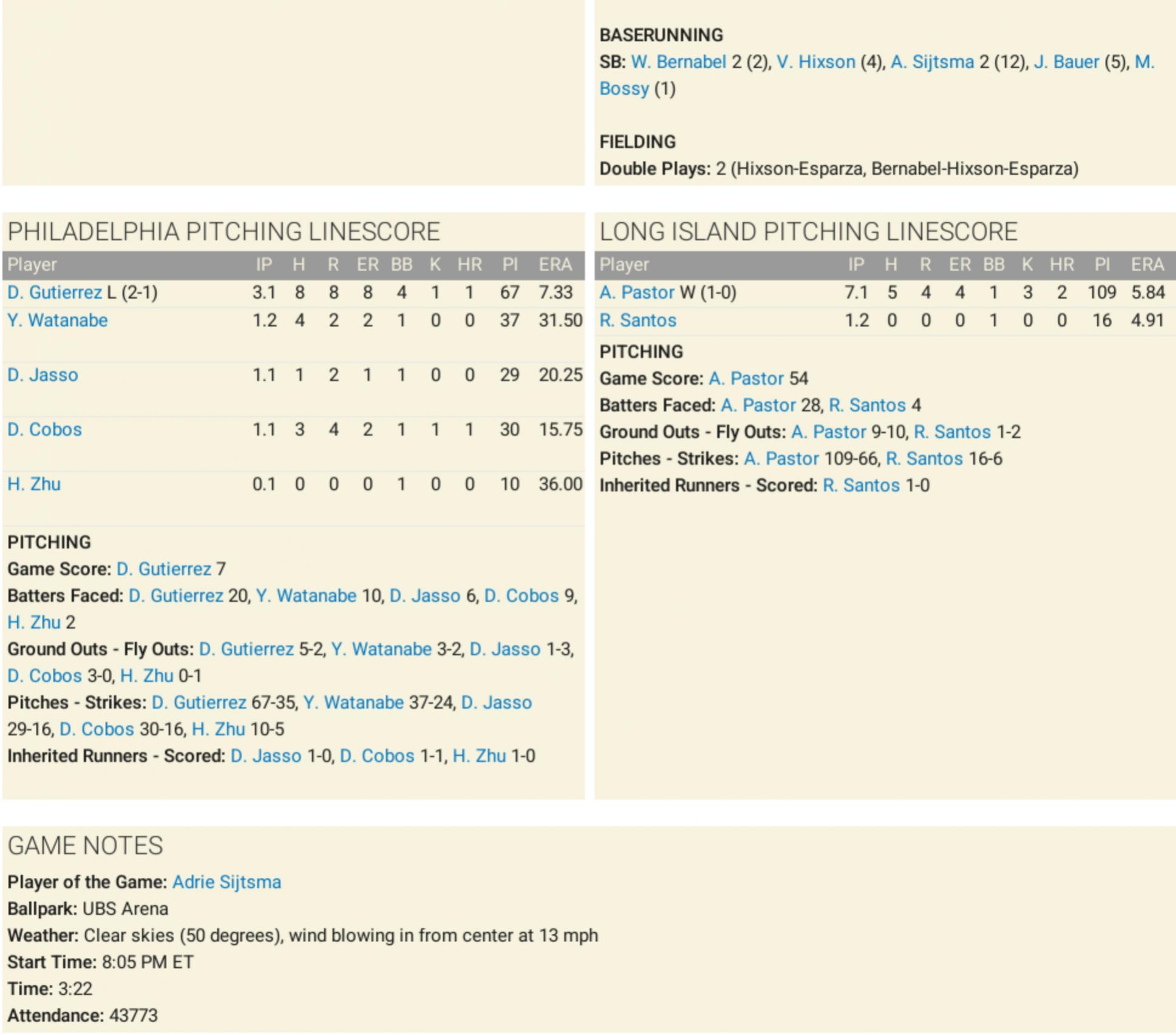 BASERUNNING
SB: W. Bernabel 2 (2), V. Hixson (4), A. Sijtsma 2 (12), J. Bauer (5), M. Bossy (1)

FIELDING
Double Plays: 2 (Hixson-Esparza, Bernabel-Hixson-Esparza)

PHILADELPHIA PITCHING LINESCORE

| Player | IP | H | R | ER | BB | K | HR | PI | ERA |
|---|---|---|---|---|---|---|---|---|---|
| D. Gutierrez L (2-1) | 3.1 | 8 | 8 | 8 | 4 | 1 | 1 | 67 | 7.33 |
| Y. Watanabe | 1.2 | 4 | 2 | 2 | 1 | 0 | 0 | 37 | 31.50 |
| D. Jasso | 1.1 | 1 | 2 | 1 | 1 | 0 | 0 | 29 | 20.25 |
| D. Cobos | 1.1 | 3 | 4 | 2 | 1 | 1 | 1 | 30 | 15.75 |
| H. Zhu | 0.1 | 0 | 0 | 0 | 1 | 0 | 0 | 10 | 36.00 |

PITCHING
Game Score: D. Gutierrez 7
Batters Faced: D. Gutierrez 20, Y. Watanabe 10, D. Jasso 6, D. Cobos 9, H. Zhu 2
Ground Outs - Fly Outs: D. Gutierrez 5-2, Y. Watanabe 3-2, D. Jasso 1-3, D. Cobos 3-0, H. Zhu 0-1
Pitches - Strikes: D. Gutierrez 67-35, Y. Watanabe 37-24, D. Jasso 29-16, D. Cobos 30-16, H. Zhu 10-5
Inherited Runners - Scored: D. Jasso 1-0, D. Cobos 1-1, H. Zhu 1-0

LONG ISLAND PITCHING LINESCORE

| Player | IP | H | R | ER | BB | K | HR | PI | ERA |
|---|---|---|---|---|---|---|---|---|---|
| A. Pastor W (1-0) | 7.1 | 5 | 4 | 4 | 1 | 3 | 2 | 109 | 5.84 |
| R. Santos | 1.2 | 0 | 0 | 0 | 1 | 0 | 0 | 16 | 4.91 |

PITCHING
Game Score: A. Pastor 54
Batters Faced: A. Pastor 28, R. Santos 4
Ground Outs - Fly Outs: A. Pastor 9-10, R. Santos 1-2
Pitches - Strikes: A. Pastor 109-66, R. Santos 16-6
Inherited Runners - Scored: R. Santos 1-0

GAME NOTES
Player of the Game: Adrie Sijtsma
Ballpark: UBS Arena
Weather: Clear skies (50 degrees), wind blowing in from center at 13 mph
Start Time: 8:05 PM ET
Time: 3:22
Attendance: 43773